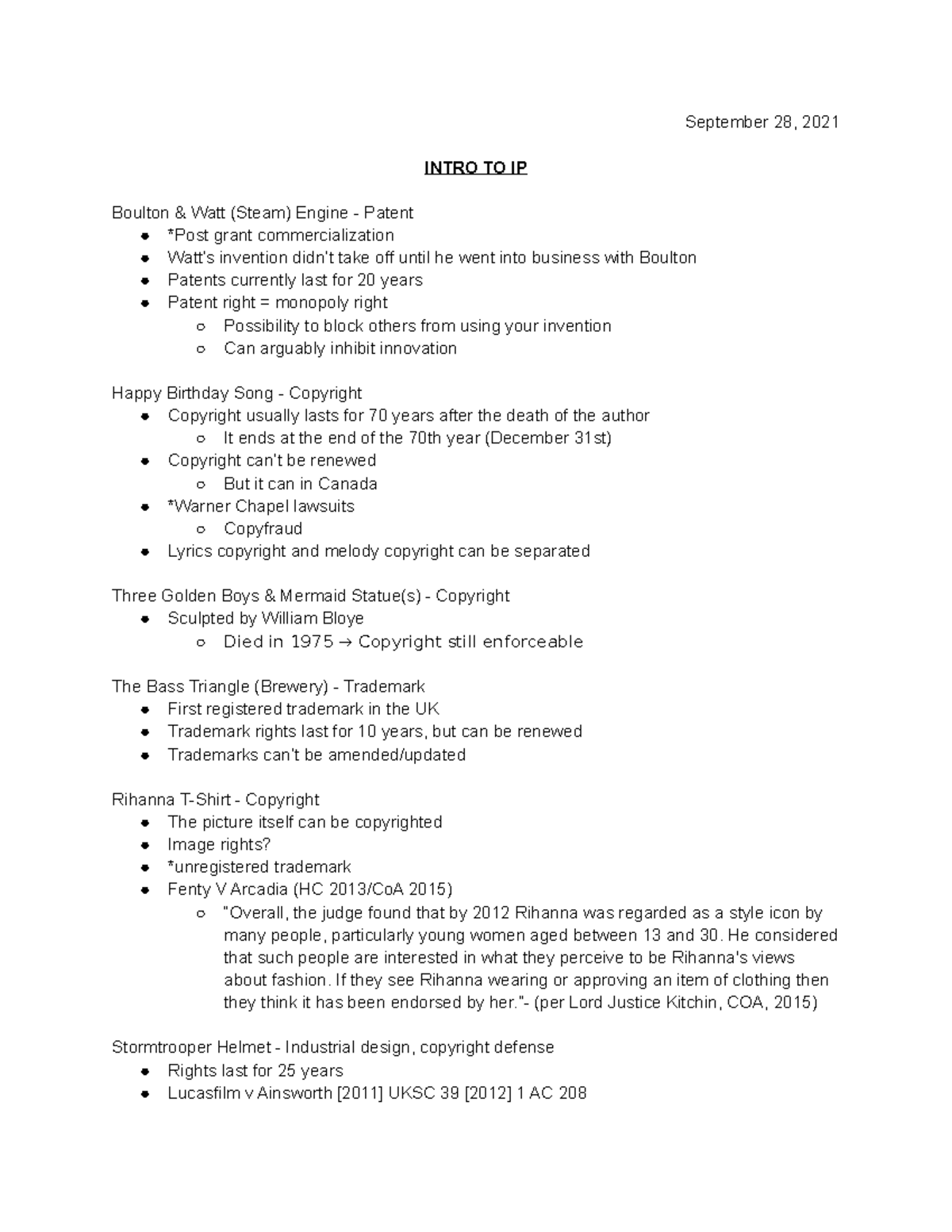 September 28, 2021

INTRO TO IP

Boulton & Watt (Steam) Engine - Patent
- *Post grant commercialization
- Watt's invention didn't take off until he went into business with Boulton
- Patents currently last for 20 years
- Patent right = monopoly right
  - Possibility to block others from using your invention
  - Can arguably inhibit innovation

Happy Birthday Song - Copyright
- Copyright usually lasts for 70 years after the death of the author
  - It ends at the end of the 70th year (December 31st)
- Copyright can't be renewed
  - But it can in Canada
- *Warner Chapel lawsuits
  - Copyfraud
- Lyrics copyright and melody copyright can be separated

Three Golden Boys & Mermaid Statue(s) - Copyright
- Sculpted by William Bloye
  - Died in 1975 → Copyright still enforceable

The Bass Triangle (Brewery) - Trademark
- First registered trademark in the UK
- Trademark rights last for 10 years, but can be renewed
- Trademarks can't be amended/updated

Rihanna T-Shirt - Copyright
- The picture itself can be copyrighted
- Image rights?
- *unregistered trademark
- Fenty V Arcadia (HC 2013/CoA 2015)
  - "Overall, the judge found that by 2012 Rihanna was regarded as a style icon by many people, particularly young women aged between 13 and 30. He considered that such people are interested in what they perceive to be Rihanna's views about fashion. If they see Rihanna wearing or approving an item of clothing then they think it has been endorsed by her."- (per Lord Justice Kitchin, COA, 2015)

Stormtrooper Helmet - Industrial design, copyright defense
- Rights last for 25 years
- Lucasfilm v Ainsworth [2011] UKSC 39 [2012] 1 AC 208